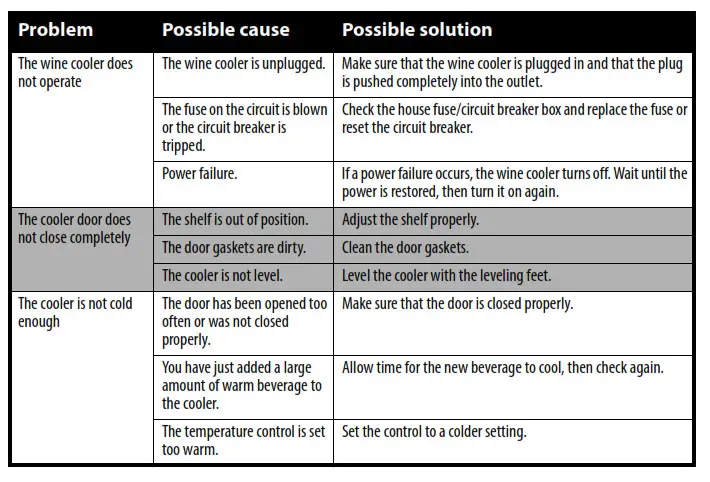 | Problem | Possible cause | Possible solution |
|---|---|---|
| The wine cooler does not operate | The wine cooler is unplugged. | Make sure that the wine cooler is plugged in and that the plug is pushed completely into the outlet. |
| | The fuse on the circuit is blown or the circuit breaker is tripped. | Check the house fuse/circuit breaker box and replace the fuse or reset the circuit breaker. |
| | Power failure. | If a power failure occurs, the wine cooler turns off. Wait until the power is restored, then turn it on again. |
| The cooler door does not close completely | The shelf is out of position. | Adjust the shelf properly. |
| | The door gaskets are dirty. | Clean the door gaskets. |
| | The cooler is not level. | Level the cooler with the leveling feet. |
| The cooler is not cold enough | The door has been opened too often or was not closed properly. | Make sure that the door is closed properly. |
| | You have just added a large amount of warm beverage to the cooler. | Allow time for the new beverage to cool, then check again. |
| | The temperature control is set too warm. | Set the control to a colder setting. |